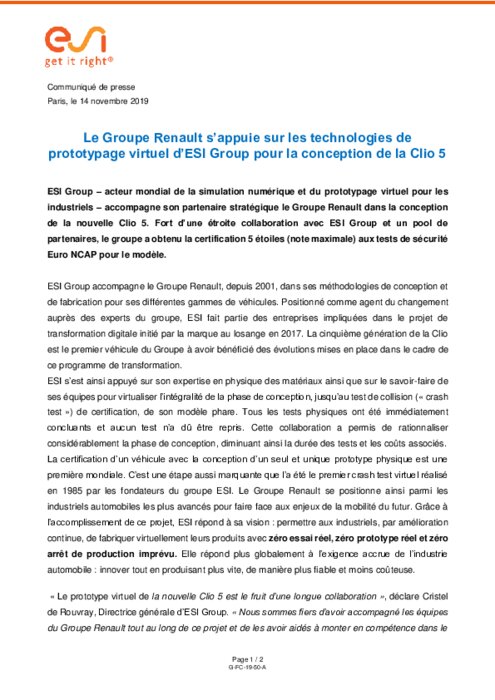 esi
get it right®

Communiqué de presse
Paris, le 14 novembre 2019

Le Groupe Renault s'appuie sur les technologies de prototypage virtuel d'ESI Group pour la conception de la Clio 5

ESI Group – acteur mondial de la simulation numérique et du prototypage virtuel pour les industriels – accompagne son partenaire stratégique le Groupe Renault dans la conception de la nouvelle Clio 5. Fort d'une étroite collaboration avec ESI Group et un pool de partenaires, le groupe a obtenu la certification 5 étoiles (note maximale) aux tests de sécurité Euro NCAP pour le modèle.

ESI Group accompagne le Groupe Renault, depuis 2001, dans ses méthodologies de conception et de fabrication pour ses différentes gammes de véhicules. Positionné comme agent du changement auprès des experts du groupe, ESI fait partie des entreprises impliquées dans le projet de transformation digitale initié par la marque au losange en 2017. La cinquième génération de la Clio est le premier véhicule du Groupe à avoir bénéficié des évolutions mises en place dans le cadre de ce programme de transformation.
ESI s'est ainsi appuyé sur son expertise en physique des matériaux ainsi que sur le savoir-faire de ses équipes pour virtualiser l'intégralité de la phase de conception, jusqu'au test de collision (« crash test ») de certification, de son modèle phare. Tous les tests physiques ont été immédiatement concluants et aucun test n'a dû être repris. Cette collaboration a permis de rationnaliser considérablement la phase de conception, diminuant ainsi la durée des tests et les coûts associés.
La certification d'un véhicule avec la conception d'un seul et unique prototype physique est une première mondiale. C'est une étape aussi marquante que l'a été le premier crash test virtuel réalisé en 1985 par les fondateurs du groupe ESI. Le Groupe Renault se positionne ainsi parmi les industriels automobiles les plus avancés pour faire face aux enjeux de la mobilité du futur. Grâce à l'accomplissement de ce projet, ESI répond à sa vision : permettre aux industriels, par amélioration continue, de fabriquer virtuellement leurs produits avec zéro essai réel, zéro prototype réel et zéro arrêt de production imprévu. Elle répond plus globalement à l'exigence accrue de l'industrie automobile : innover tout en produisant plus vite, de manière plus fiable et moins coûteuse.

« Le prototype virtuel de la nouvelle Clio 5 est le fruit d'une longue collaboration », déclare Cristel de Rouvray, Directrice générale d'ESI Group. « Nous sommes fiers d'avoir accompagné les équipes du Groupe Renault tout au long de ce projet et de les avoir aidés à monter en compétence dans le

Page 1 / 2
G-FC-19-50-A